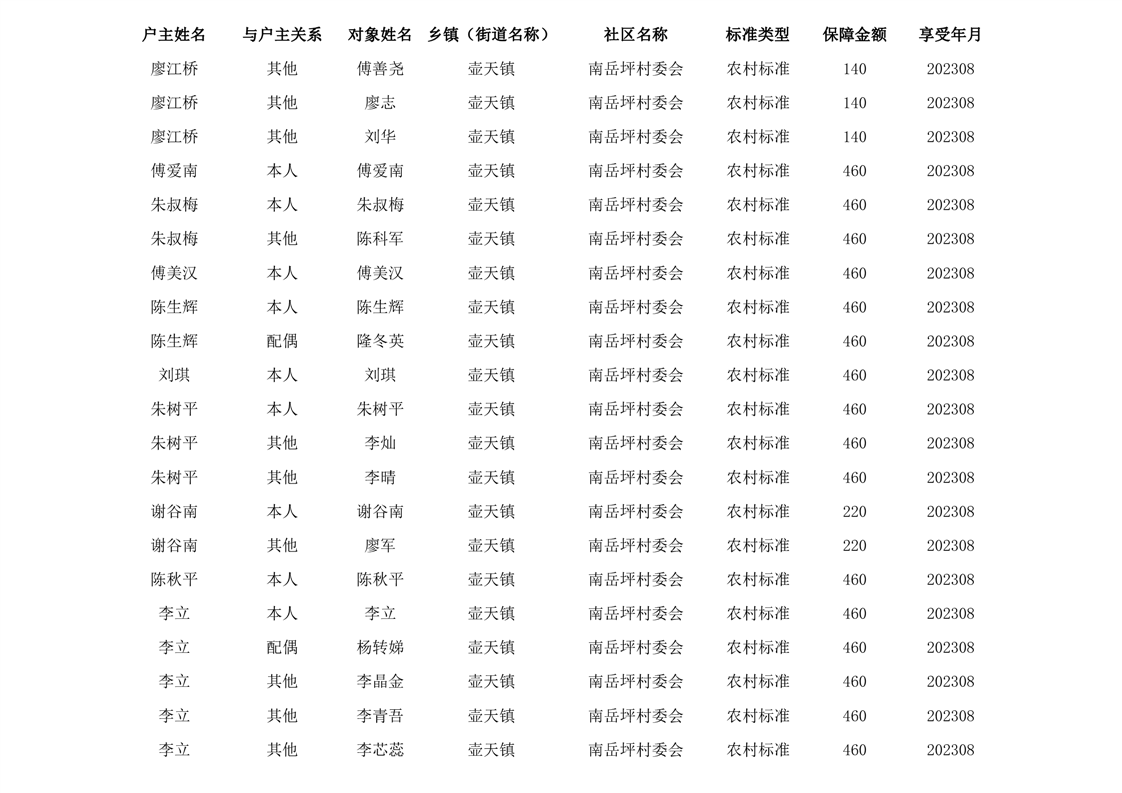 | 户主姓名 | 与户主关系 | 对象姓名 | 乡镇（街道名称） | 社区名称 | 标准类型 | 保障金额 | 享受年月 |
|---|---|---|---|---|---|---|---|
| 廖江桥 | 其他 | 傅善尧 | 壶天镇 | 南岳坪村委会 | 农村标准 | 140 | 202308 |
| 廖江桥 | 其他 | 廖志 | 壶天镇 | 南岳坪村委会 | 农村标准 | 140 | 202308 |
| 廖江桥 | 其他 | 刘华 | 壶天镇 | 南岳坪村委会 | 农村标准 | 140 | 202308 |
| 傅爱南 | 本人 | 傅爱南 | 壶天镇 | 南岳坪村委会 | 农村标准 | 460 | 202308 |
| 朱叔梅 | 本人 | 朱叔梅 | 壶天镇 | 南岳坪村委会 | 农村标准 | 460 | 202308 |
| 朱叔梅 | 其他 | 陈科军 | 壶天镇 | 南岳坪村委会 | 农村标准 | 460 | 202308 |
| 傅美汉 | 本人 | 傅美汉 | 壶天镇 | 南岳坪村委会 | 农村标准 | 460 | 202308 |
| 陈生辉 | 本人 | 陈生辉 | 壶天镇 | 南岳坪村委会 | 农村标准 | 460 | 202308 |
| 陈生辉 | 配偶 | 隆冬英 | 壶天镇 | 南岳坪村委会 | 农村标准 | 460 | 202308 |
| 刘琪 | 本人 | 刘琪 | 壶天镇 | 南岳坪村委会 | 农村标准 | 460 | 202308 |
| 朱树平 | 本人 | 朱树平 | 壶天镇 | 南岳坪村委会 | 农村标准 | 460 | 202308 |
| 朱树平 | 其他 | 李灿 | 壶天镇 | 南岳坪村委会 | 农村标准 | 460 | 202308 |
| 朱树平 | 其他 | 李晴 | 壶天镇 | 南岳坪村委会 | 农村标准 | 460 | 202308 |
| 谢谷南 | 本人 | 谢谷南 | 壶天镇 | 南岳坪村委会 | 农村标准 | 220 | 202308 |
| 谢谷南 | 其他 | 廖军 | 壶天镇 | 南岳坪村委会 | 农村标准 | 220 | 202308 |
| 陈秋平 | 本人 | 陈秋平 | 壶天镇 | 南岳坪村委会 | 农村标准 | 460 | 202308 |
| 李立 | 本人 | 李立 | 壶天镇 | 南岳坪村委会 | 农村标准 | 460 | 202308 |
| 李立 | 配偶 | 杨转娣 | 壶天镇 | 南岳坪村委会 | 农村标准 | 460 | 202308 |
| 李立 | 其他 | 李晶金 | 壶天镇 | 南岳坪村委会 | 农村标准 | 460 | 202308 |
| 李立 | 其他 | 李青吾 | 壶天镇 | 南岳坪村委会 | 农村标准 | 460 | 202308 |
| 李立 | 其他 | 李芯蕊 | 壶天镇 | 南岳坪村委会 | 农村标准 | 460 | 202308 |